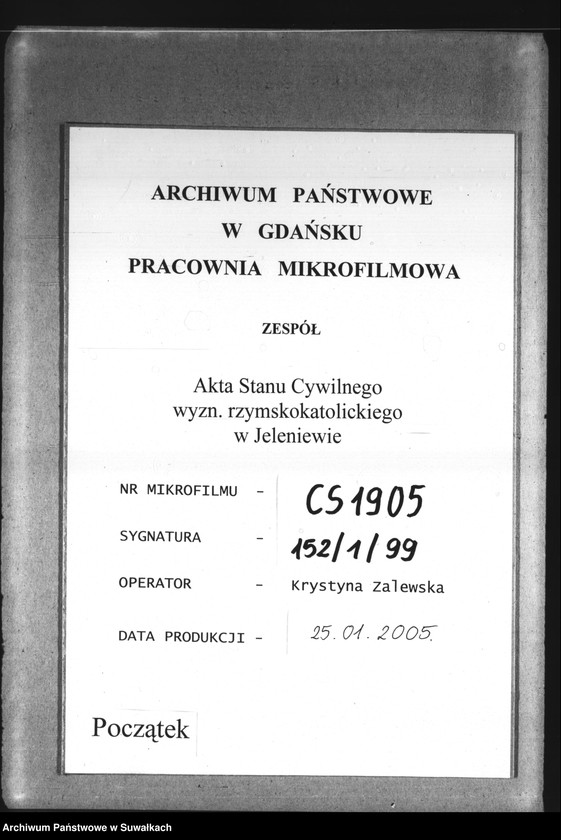 ARCHIWUM PAŃSTWOWE
W GDAŃSKU
PRACOWNIA MIKROFILMOWA

ZESPÓŁ

Akta Stanu Cywilnego
wyzn. rzymskokatolickiego
w Jeleniewie

NR MIKROFILMU - CS1905

SYGNATURA - 152/1/99

OPERATOR - Krystyna Zalewska

DATA PRODUKCJI - 25.01.2005.

Początek

Archiwum Państwowe w Suwałkach